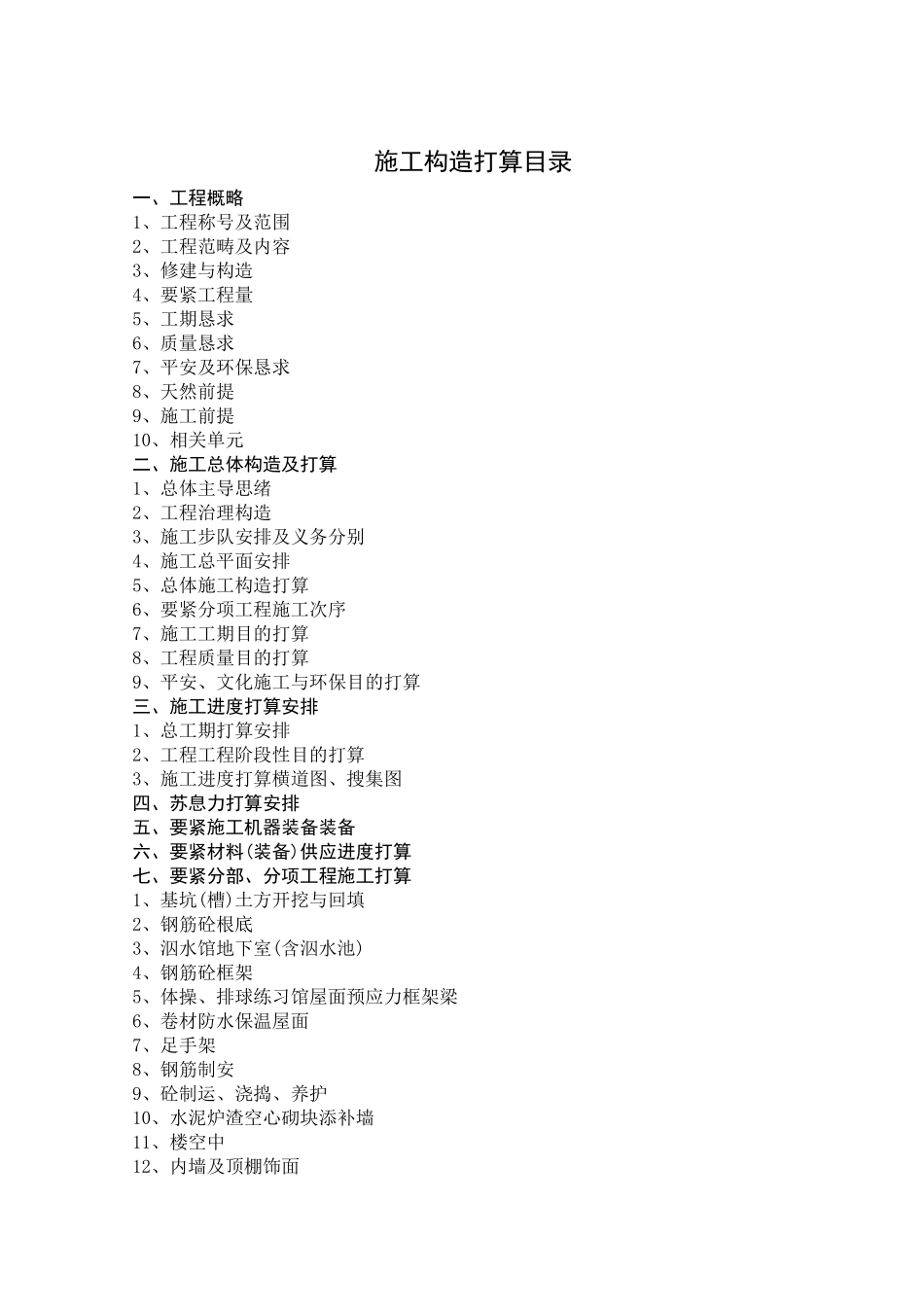 施工构造打算目录

一、工程概略
1、工程称号及范围
2、工程范畴及内容
3、修建与构造
4、要紧工程量
5、工期恳求
6、质量恳求
7、平安及环保恳求
8、天然前提
9、施工前提
10、相关单元
二、施工总体构造及打算
1、总体主导思绪
2、工程治理构造
3、施工步队安排及义务分别
4、施工总平面安排
5、总体施工构造打算
6、要紧分项工程施工次序
7、施工工期目的打算
8、工程质量目的打算
9、平安、文化施工与环保目的打算
三、施工进度打算安排
1、总工期打算安排
2、工程工程阶段性目的打算
3、施工进度打算横道图、搜集图
四、苏息力打算安排
五、要紧施工机器装备装备
六、要紧材料(装备)供应进度打算
七、要紧分部、分项工程施工打算
1、基坑(槽)土方开挖与回填
2、钢筋砼根底
3、泅水馆地下室(含泅水池)
4、钢筋砼框架
5、体操、排球练习馆屋面预应力框架梁
6、卷材防水保温屋面
7、足手架
8、钢筋制安
9、砼制运、浇捣、养护
10、水泥炉渣空心砌块添补墙
11、楼空中
12、内墙及顶棚饰面